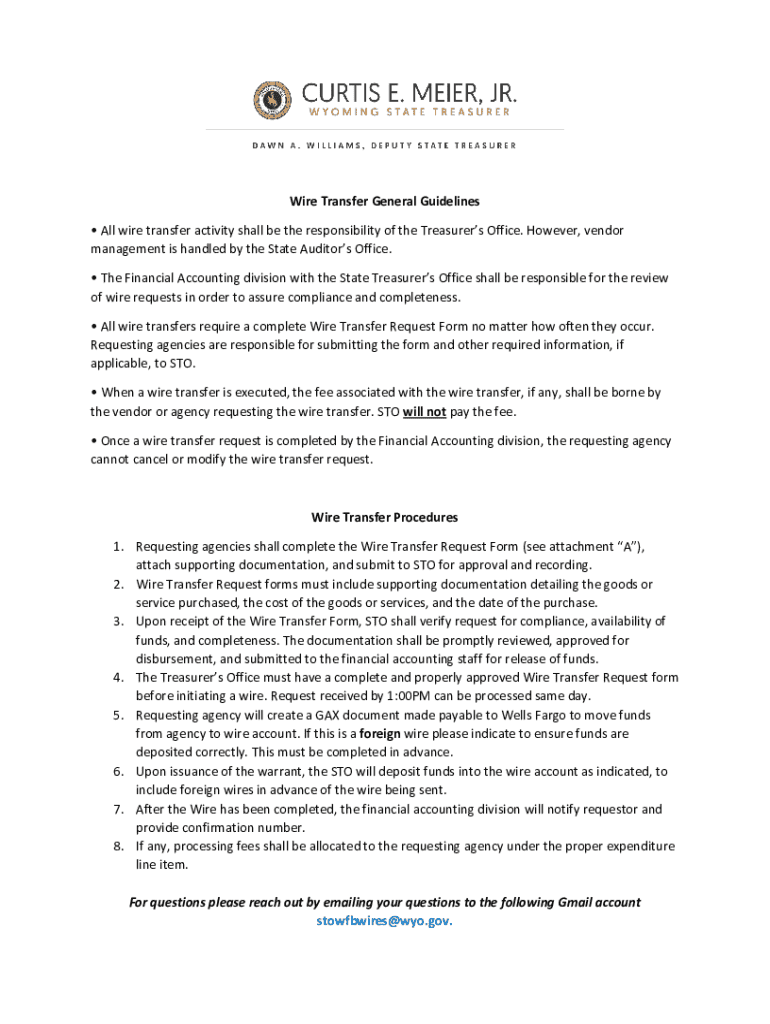 CURTIS E. MEIER, JR.
WYOMING STATE TREASURER

DAWN A. WILLIAMS, DEPUTY STATE TREASURER

Wire Transfer General Guidelines

• All wire transfer activity shall be the responsibility of the Treasurer's Office. However, vendor management is handled by the State Auditor's Office.

• The Financial Accounting division with the State Treasurer's Office shall be responsible for the review of wire requests in order to assure compliance and completeness.

• All wire transfers require a complete Wire Transfer Request Form no matter how often they occur. Requesting agencies are responsible for submitting the form and other required information, if applicable, to STO.

• When a wire transfer is executed, the fee associated with the wire transfer, if any, shall be borne by the vendor or agency requesting the wire transfer. STO will not pay the fee.

• Once a wire transfer request is completed by the Financial Accounting division, the requesting agency cannot cancel or modify the wire transfer request.

Wire Transfer Procedures

1. Requesting agencies shall complete the Wire Transfer Request Form (see attachment "A"), attach supporting documentation, and submit to STO for approval and recording.
2. Wire Transfer Request forms must include supporting documentation detailing the goods or service purchased, the cost of the goods or services, and the date of the purchase.
3. Upon receipt of the Wire Transfer Form, STO shall verify request for compliance, availability of funds, and completeness. The documentation shall be promptly reviewed, approved for disbursement, and submitted to the financial accounting staff for release of funds.
4. The Treasurer's Office must have a complete and properly approved Wire Transfer Request form before initiating a wire. Request received by 1:00PM can be processed same day.
5. Requesting agency will create a GAX document made payable to Wells Fargo to move funds from agency to wire account. If this is a foreign wire please indicate to ensure funds are deposited correctly. This must be completed in advance.
6. Upon issuance of the warrant, the STO will deposit funds into the wire account as indicated, to include foreign wires in advance of the wire being sent.
7. After the Wire has been completed, the financial accounting division will notify requestor and provide confirmation number.
8. If any, processing fees shall be allocated to the requesting agency under the proper expenditure line item.

For questions please reach out by emailing your questions to the following Gmail account stowfbwires@wyo.gov.